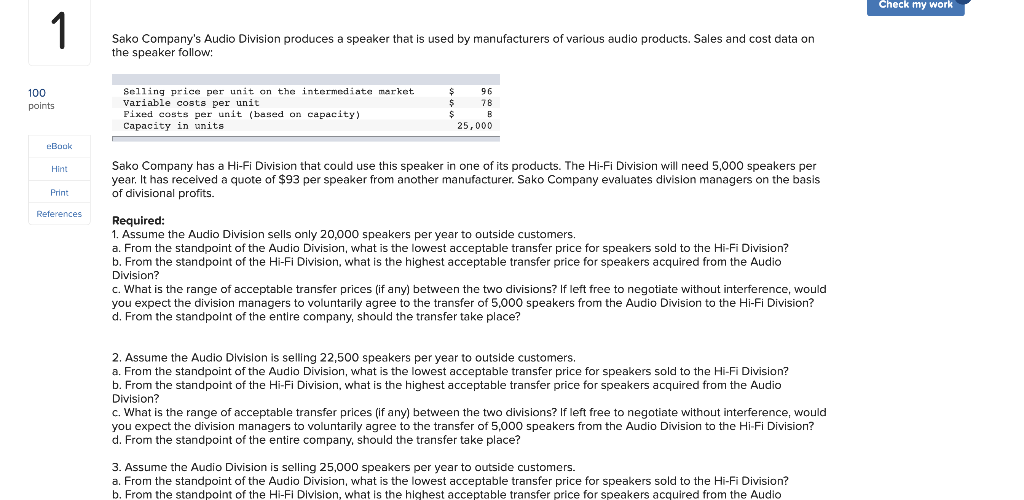 Check my work

1

100
points

eBook

Hint

Print

References

Sako Company's Audio Division produces a speaker that is used by manufacturers of various audio products. Sales and cost data on the speaker follow:

| | | |
|---|---|---|
| Selling price per unit on the intermediate market | $ | 96 |
| Variable costs per unit | $ | 78 |
| Fixed costs per unit (based on capacity) | $ | 8 |
| Capacity in units | | 25,000 |

Sako Company has a Hi-Fi Division that could use this speaker in one of its products. The Hi-Fi Division will need 5,000 speakers per year. It has received a quote of $93 per speaker from another manufacturer. Sako Company evaluates division managers on the basis of divisional profits.

Required:
1. Assume the Audio Division sells only 20,000 speakers per year to outside customers.
a. From the standpoint of the Audio Division, what is the lowest acceptable transfer price for speakers sold to the Hi-Fi Division?
b. From the standpoint of the Hi-Fi Division, what is the highest acceptable transfer price for speakers acquired from the Audio Division?
c. What is the range of acceptable transfer prices (if any) between the two divisions? If left free to negotiate without interference, would you expect the division managers to voluntarily agree to the transfer of 5,000 speakers from the Audio Division to the Hi-Fi Division?
d. From the standpoint of the entire company, should the transfer take place?

2. Assume the Audio Division is selling 22,500 speakers per year to outside customers.
a. From the standpoint of the Audio Division, what is the lowest acceptable transfer price for speakers sold to the Hi-Fi Division?
b. From the standpoint of the Hi-Fi Division, what is the highest acceptable transfer price for speakers acquired from the Audio Division?
c. What is the range of acceptable transfer prices (if any) between the two divisions? If left free to negotiate without interference, would you expect the division managers to voluntarily agree to the transfer of 5,000 speakers from the Audio Division to the Hi-Fi Division?
d. From the standpoint of the entire company, should the transfer take place?

3. Assume the Audio Division is selling 25,000 speakers per year to outside customers.
a. From the standpoint of the Audio Division, what is the lowest acceptable transfer price for speakers sold to the Hi-Fi Division?
b. From the standpoint of the Hi-Fi Division, what is the highest acceptable transfer price for speakers acquired from the Audio